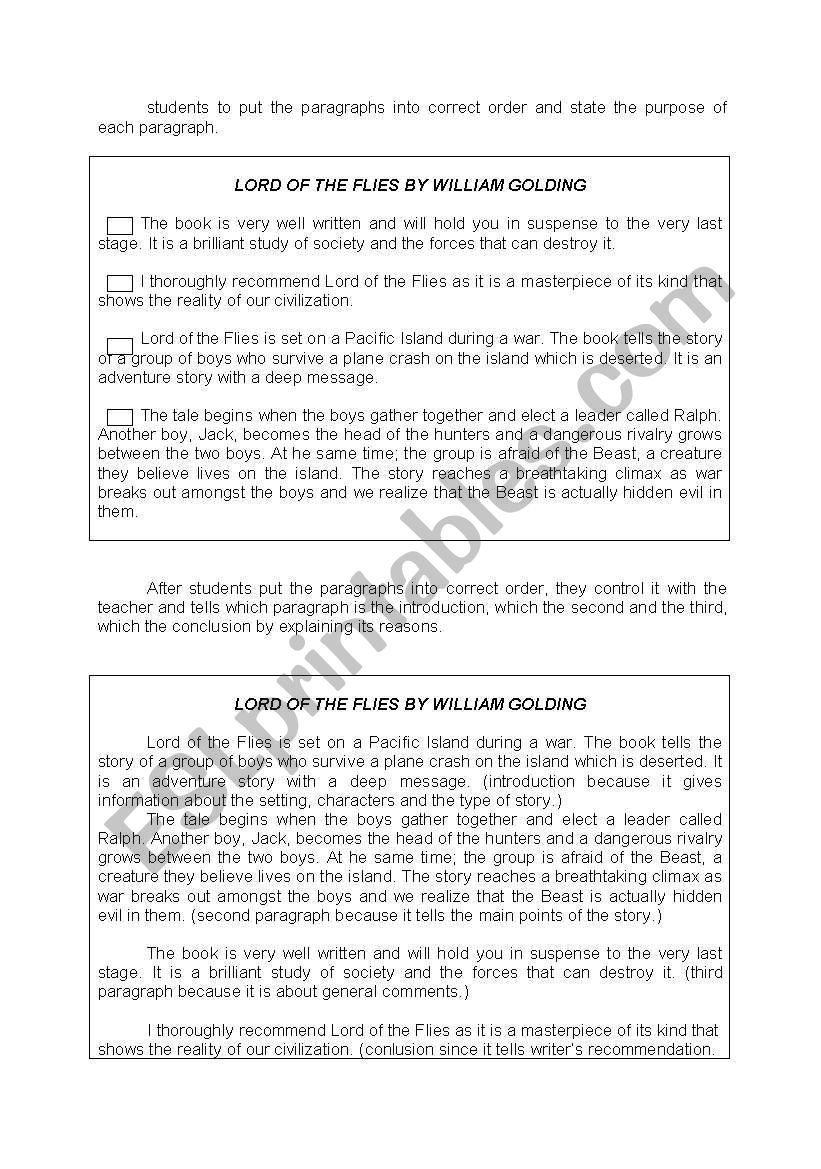 students to put the paragraphs into correct order and state the purpose of each paragraph.

LORD OF THE FLIES BY WILLIAM GOLDING

The book is very well written and will hold you in suspense to the very last stage. It is a brilliant study of society and the forces that can destroy it.

I thoroughly recommend Lord of the Flies as it is a masterpiece of its kind that shows the reality of our civilization.

Lord of the Flies is set on a Pacific Island during a war. The book tells the story of a group of boys who survive a plane crash on the island which is deserted. It is an adventure story with a deep message.

The tale begins when the boys gather together and elect a leader called Ralph. Another boy, Jack, becomes the head of the hunters and a dangerous rivalry grows between the two boys. At he same time; the group is afraid of the Beast, a creature they believe lives on the island. The story reaches a breathtaking climax as war breaks out amongst the boys and we realize that the Beast is actually hidden evil in them.

After students put the paragraphs into correct order, they control it with the teacher and tells which paragraph is the introduction, which the second and the third, which the conclusion by explaining its reasons.

LORD OF THE FLIES BY WILLIAM GOLDING

Lord of the Flies is set on a Pacific Island during a war. The book tells the story of a group of boys who survive a plane crash on the island which is deserted. It is an adventure story with a deep message. (introduction because it gives information about the setting, characters and the type of story.)
The tale begins when the boys gather together and elect a leader called Ralph. Another boy, Jack, becomes the head of the hunters and a dangerous rivalry grows between the two boys. At he same time; the group is afraid of the Beast, a creature they believe lives on the island. The story reaches a breathtaking climax as war breaks out amongst the boys and we realize that the Beast is actually hidden evil in them. (second paragraph because it tells the main points of the story.)

The book is very well written and will hold you in suspense to the very last stage. It is a brilliant study of society and the forces that can destroy it. (third paragraph because it is about general comments.)

I thoroughly recommend Lord of the Flies as it is a masterpiece of its kind that shows the reality of our civilization. (conlusion since it tells writer's recommendation.

ESLprintables.com